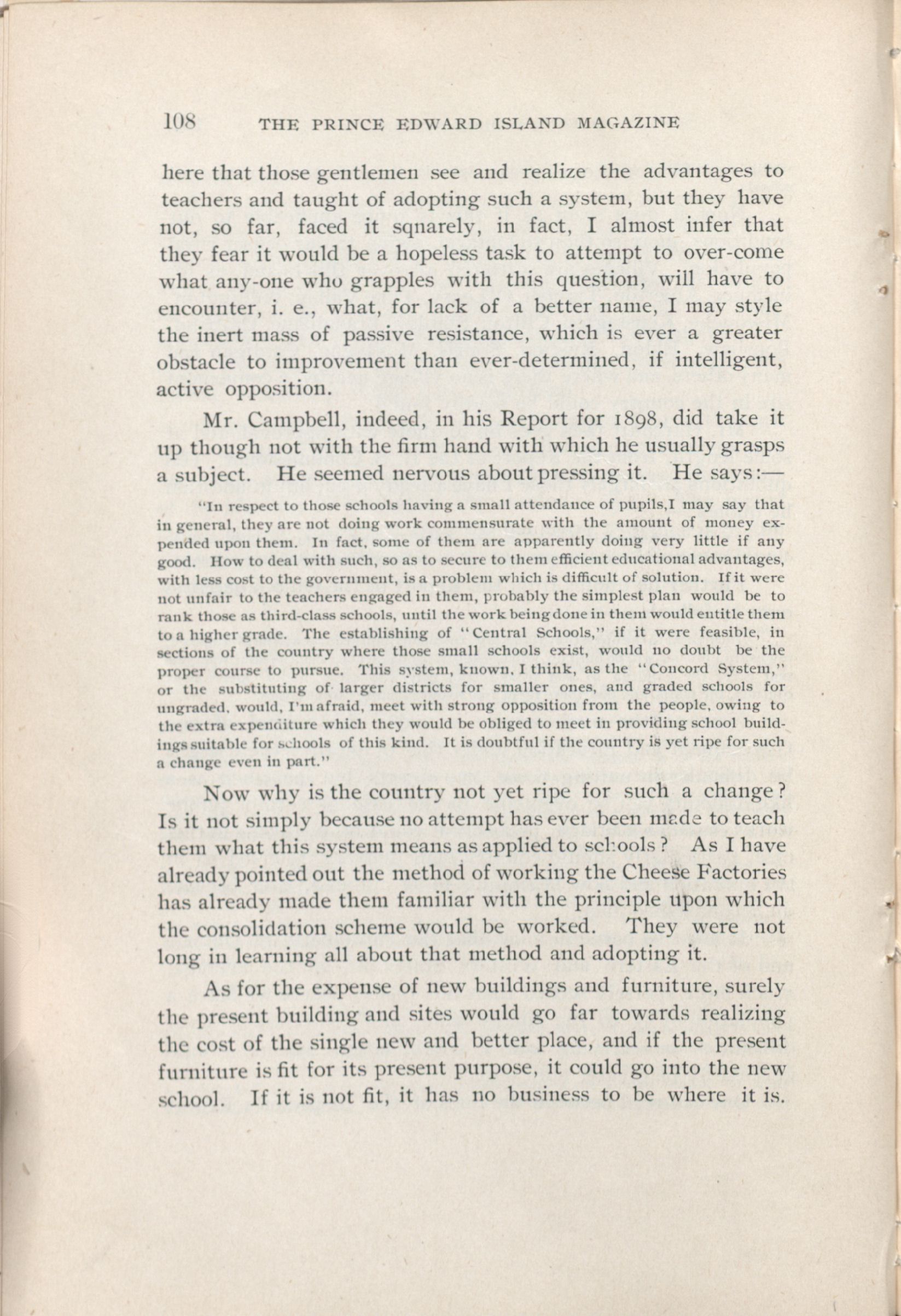 108 THE PRINCE EDWARD ISLAND MAGAZINE

here that those gentlemen see and realize the advantages to teachers and taught of adopting such a system, but they have not, so far, faced it sqnarely, in fact, I almost infer that they fear it would be a hopeless task to attempt to over-come what any-one who grapples with this question, will have to encounter, i. e., what, for lack of a better name, I may style the inert mass of passive resistance, which is ever a greater obstacle to improvement than ever-determined, if intelligent, active opposition.

Mr. Campbell, indeed, in his Report for 1898, did take it up though not with the firm hand with which he usually grasps a subject. He seemed nervous about pressing it. He says:—

"In respect to those schools having a small attendance of pupils,I may say that in general, they are not doing work commensurate with the amount of money expended upon them. In fact, some of them are apparently doing very little if any good. How to deal with such, so as to secure to them efficient educational advantages, with less cost to the government, is a problem which is difficult of solution. If it were not unfair to the teachers engaged in them, probably the simplest plan would be to rank those as third-class schools, until the work being done in them would entitle them to a higher grade. The establishing of "Central Schools," if it were feasible, in sections of the country where those small schools exist, would no doubt be the proper course to pursue. This system, known, I think, as the "Concord System," or the substituting of larger districts for smaller ones, and graded schools for ungraded, would, I'm afraid, meet with strong opposition from the people, owing to the extra expenditure which they would be obliged to meet in providing school buildings suitable for schools of this kind. It is doubtful if the country is yet ripe for such a change even in part."

Now why is the country not yet ripe for such a change? Is it not simply because no attempt has ever been made to teach them what this system means as applied to schools? As I have already pointed out the method of working the Cheese Factories has already made them familiar with the principle upon which the consolidation scheme would be worked. They were not long in learning all about that method and adopting it.

As for the expense of new buildings and furniture, surely the present building and sites would go far towards realizing the cost of the single new and better place, and if the present furniture is fit for its present purpose, it could go into the new school. If it is not fit, it has no business to be where it is.